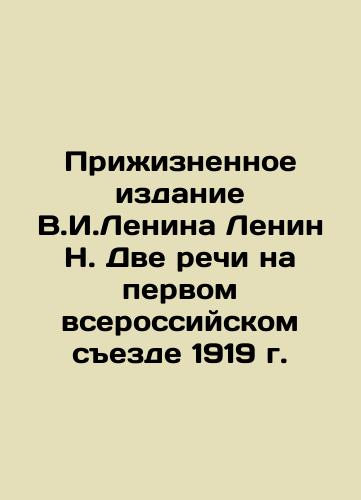 Прижизненное издание В.И.Ленина Ленин Н. Две речи на первом всероссийском съезде 1919 г.